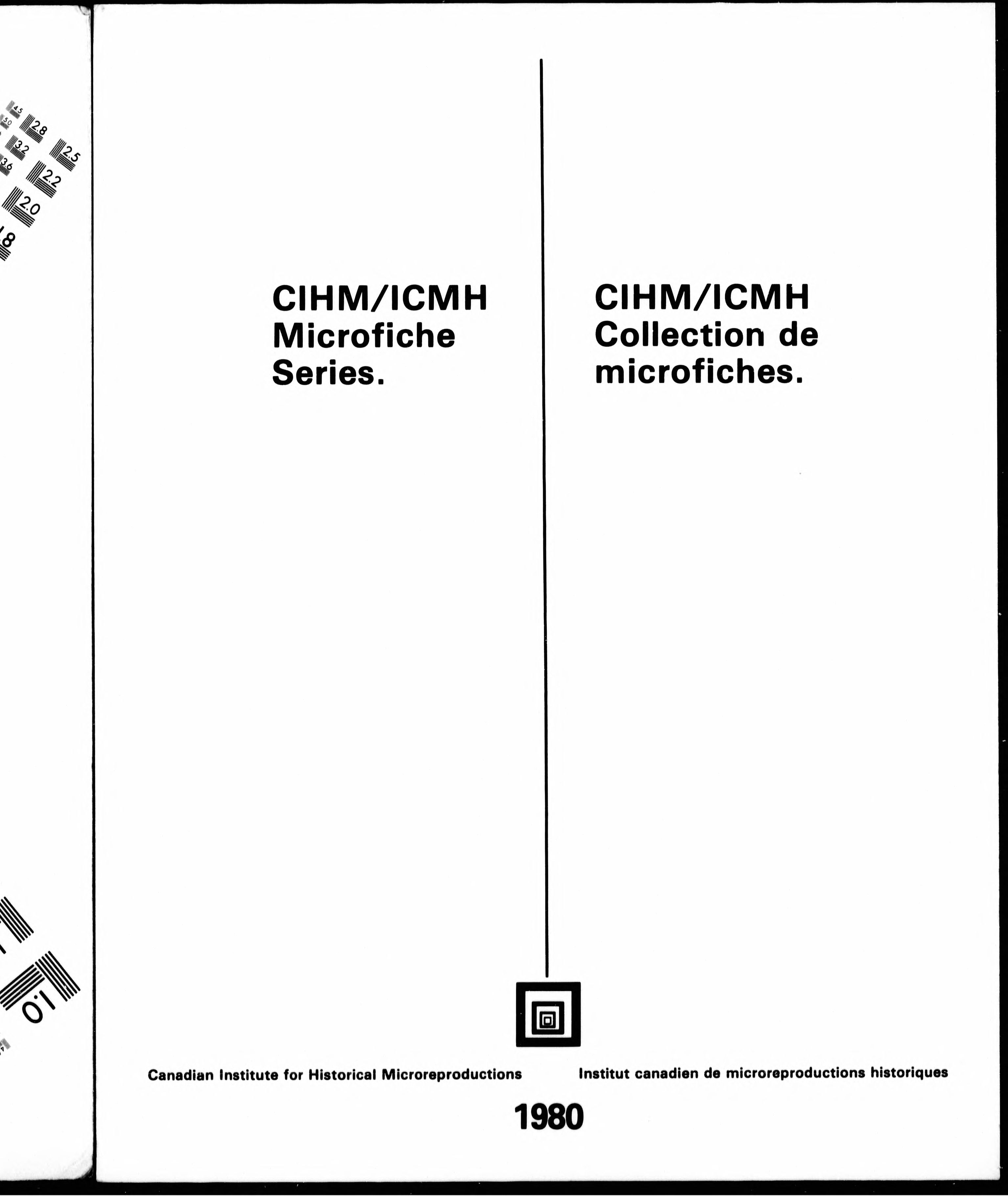 4.5
5.0
2.8
3.2
2.5
3.6
2.2
2.0
1.8

1.0

CIHM/ICMH Microfiche Series.

CIHM/ICMH Collection de microfiches.

Canadian Institute for Historical Microreproductions

Institut canadien de microreproductions historiques

1980